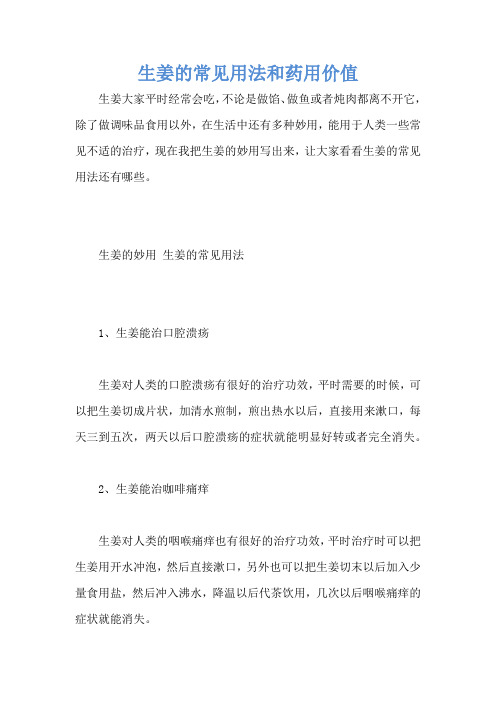 生姜的常见用法和药用价值

生姜大家平时经常会吃，不论是做馅、做鱼或者炖肉都离不开它，除了做调味品食用以外，在生活中还有多种妙用，能用于人类一些常见不适的治疗，现在我把生姜的妙用写出来，让大家看看生姜的常见用法还有哪些。

生姜的妙用 生姜的常见用法

1、生姜能治口腔溃疡

生姜对人类的口腔溃疡有很好的治疗功效，平时需要的时候，可以把生姜切成片状，加清水煎制，煎出热水以后，直接用来漱口，每天三到五次，两天以后口腔溃疡的症状就能明显好转或者完全消失。

2、生姜能治咖啡痛痒

生姜对人类的咽喉痛痒也有很好的治疗功效，平时治疗时可以把生姜用开水冲泡，然后直接漱口，另外也可以把生姜切末以后加入少量食用盐，然后冲入沸水，降温以后代茶饮用，几次以后咽喉痛痒的症状就能消失。